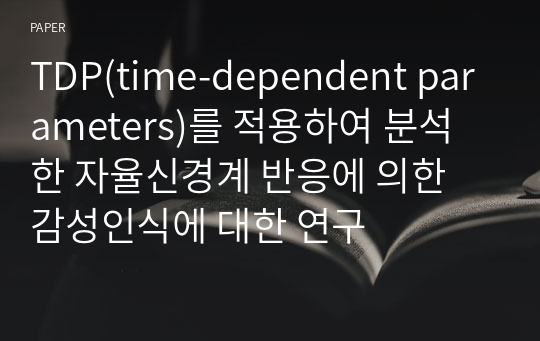 PAPER

TDP(time-dependent parameters)를 적용하여 분석한 자율신경계 반응에 의한 감성인식에 대한 연구